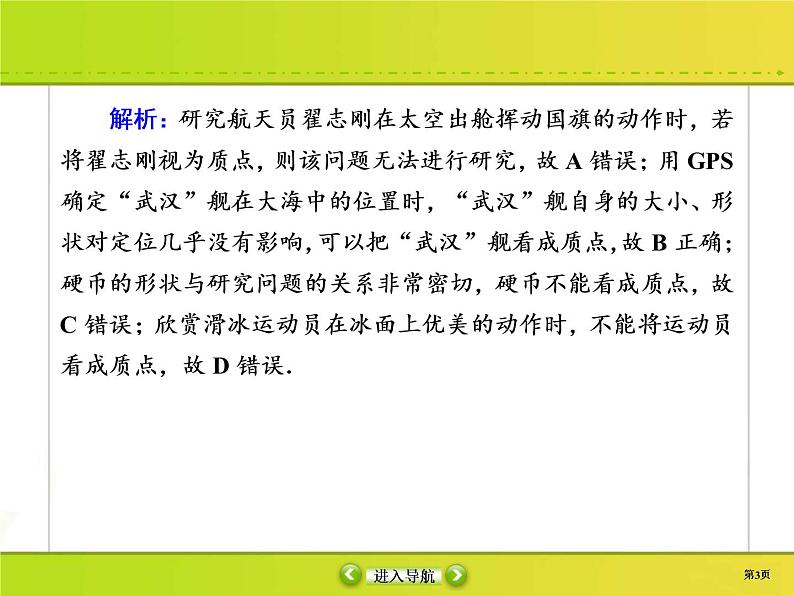 解析：研究航天员翟志刚在太空出舱挥动国旗的动作时，若将翟志刚视为质点，则该问题无法进行研究，故 A 错误；用 GPS 确定“武汉”舰在大海中的位置时，“武汉”舰自身的大小、形状对定位几乎没有影响，可以把“武汉”舰看成质点，故 B 正确；硬币的形状与研究问题的关系非常密切，硬币不能看成质点，故 C 错误；欣赏滑冰运动员在冰面上优美的动作时，不能将运动员看成质点，故 D 错误.

进入导航

第3页